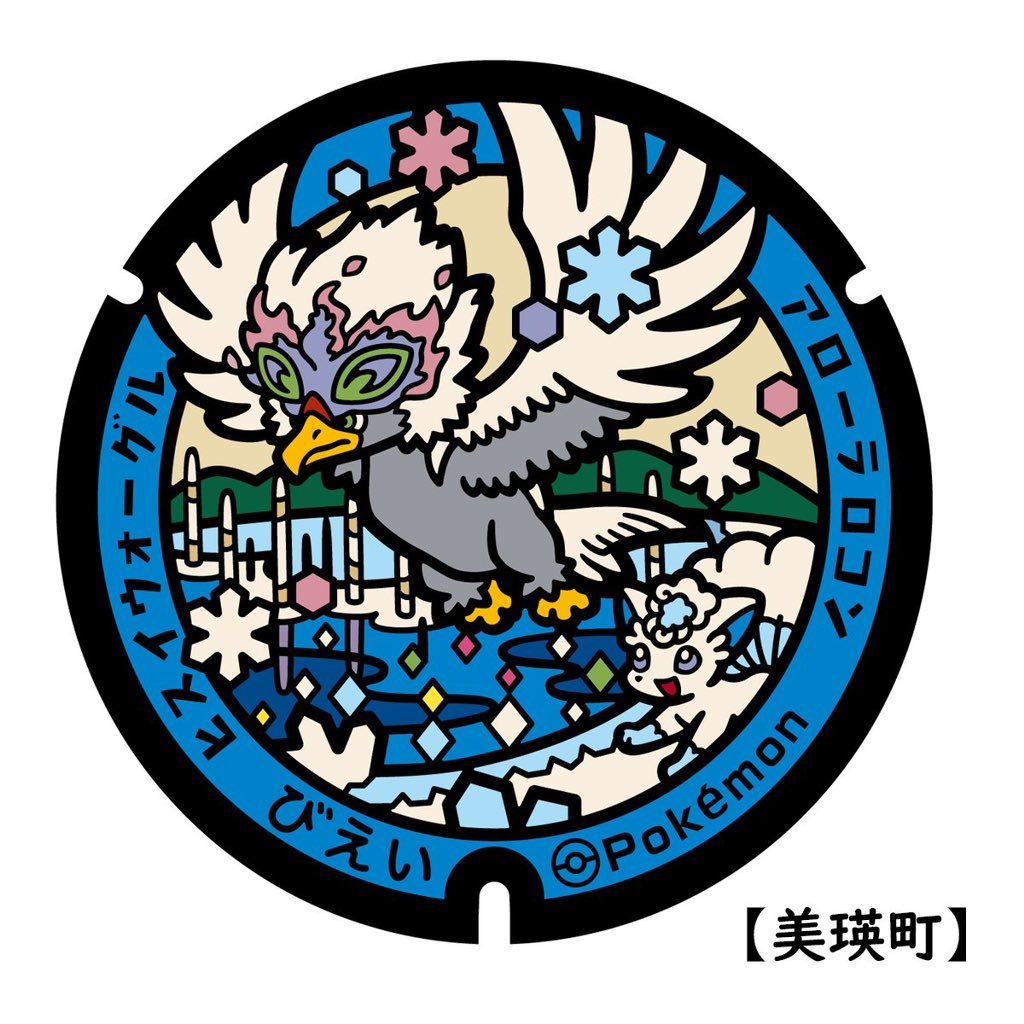 ヒスイウォーグル
アローラロコン
びえい
Pokémon
【美瑛町】